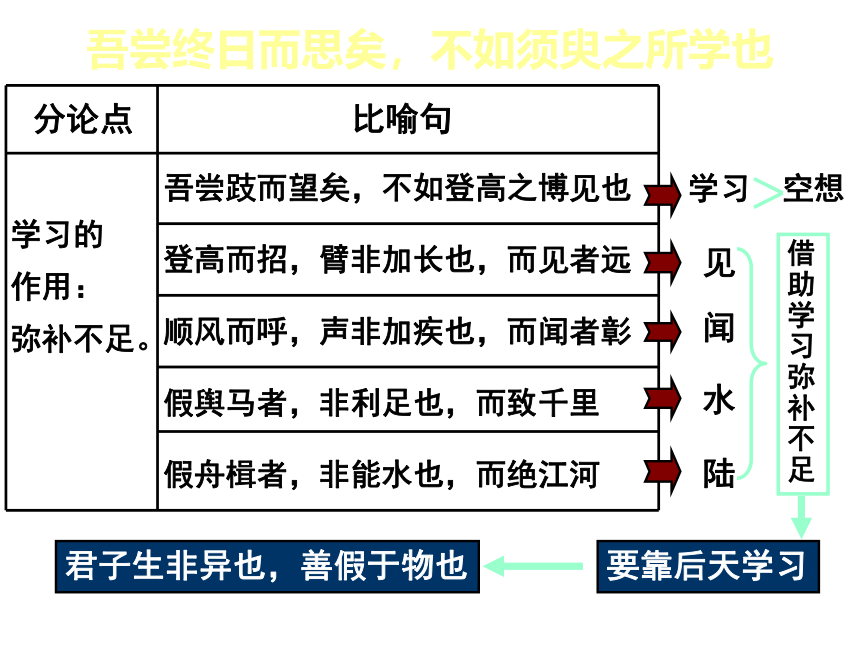 吾尝终日而思矣，不如须臾之所学也

| 分论点 | 比喻句 |
|---|---|
| 学习的作用：弥补不足。 | 吾尝跂而望矣，不如登高之博见也 |
| | 登高而招，臂非加长也，而见者远 |
| | 顺风而呼，声非加疾也，而闻者彰 |
| | 假舆马者，非利足也，而致千里 |
| | 假舟楫者，非能水也，而绝江河 |

学习 > 空想

见
闻
水
陆

借助学习弥补不足

要靠后天学习

君子生非异也，善假于物也